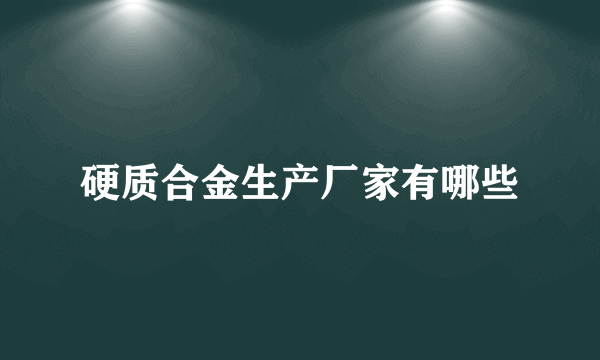 硬质合金生产厂家有哪些